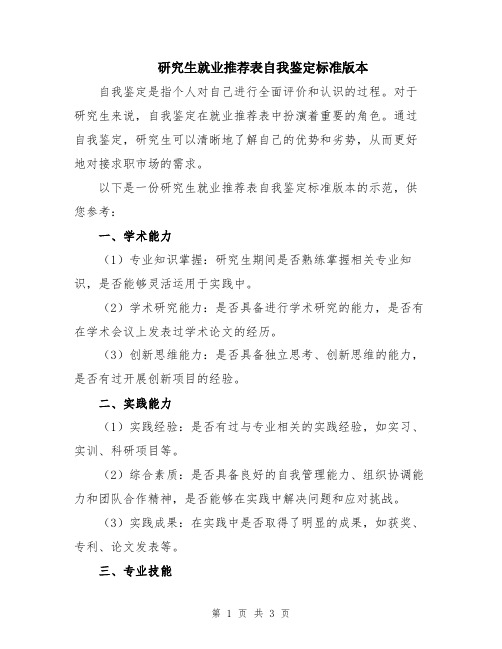 研究生就业推荐表自我鉴定标准版本

自我鉴定是指个人对自己进行全面评价和认识的过程。对于研究生来说，自我鉴定在就业推荐表中扮演着重要的角色。通过自我鉴定，研究生可以清晰地了解自己的优势和劣势，从而更好地对接求职市场的需求。

以下是一份研究生就业推荐表自我鉴定标准版本的示范，供您参考：

一、学术能力

（1）专业知识掌握：研究生期间是否熟练掌握相关专业知识，是否能够灵活运用于实践中。

（2）学术研究能力：是否具备进行学术研究的能力，是否有在学术会议上发表过学术论文的经历。

（3）创新思维能力：是否具备独立思考、创新思维的能力，是否有过开展创新项目的经验。

二、实践能力

（1）实践经验：是否有过与专业相关的实践经验，如实习、实训、科研项目等。

（2）综合素质：是否具备良好的自我管理能力、组织协调能力和团队合作精神，是否能够在实践中解决问题和应对挑战。

（3）实践成果：在实践中是否取得了明显的成果，如获奖、专利、论文发表等。

三、专业技能

第 1 页 共 3 页